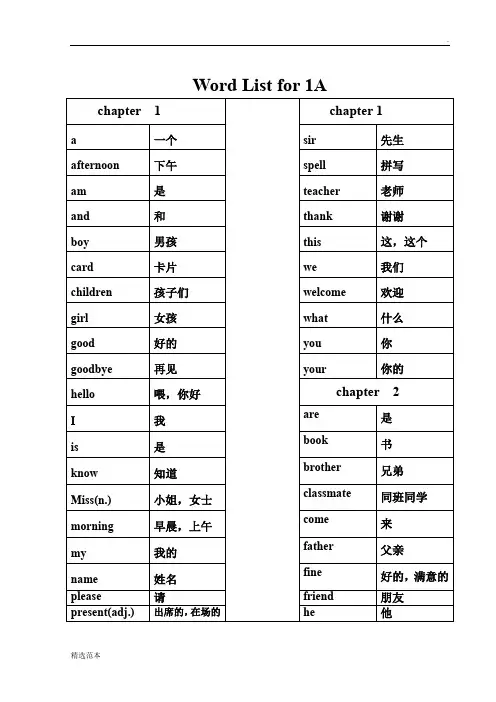 Word List for 1A

| chapter 1 | |
|---|---|
| a | 一个 |
| afternoon | 下午 |
| am | 是 |
| and | 和 |
| boy | 男孩 |
| card | 卡片 |
| children | 孩子们 |
| girl | 女孩 |
| good | 好的 |
| goodbye | 再见 |
| hello | 喂，你好 |
| I | 我 |
| is | 是 |
| know | 知道 |
| Miss(n.) | 小姐，女士 |
| morning | 早晨，上午 |
| my | 我的 |
| name | 姓名 |
| please | 请 |
| present(adj.) | 出席的，在场的 |

| chapter 1 | |
|---|---|
| sir | 先生 |
| spell | 拼写 |
| teacher | 老师 |
| thank | 谢谢 |
| this | 这，这个 |
| we | 我们 |
| welcome | 欢迎 |
| what | 什么 |
| you | 你 |
| your | 你的 |
| chapter 2 | |
| are | 是 |
| book | 书 |
| brother | 兄弟 |
| classmate | 同班同学 |
| come | 来 |
| father | 父亲 |
| fine | 好的，满意的 |
| friend | 朋友 |
| he | 他 |

精选范本